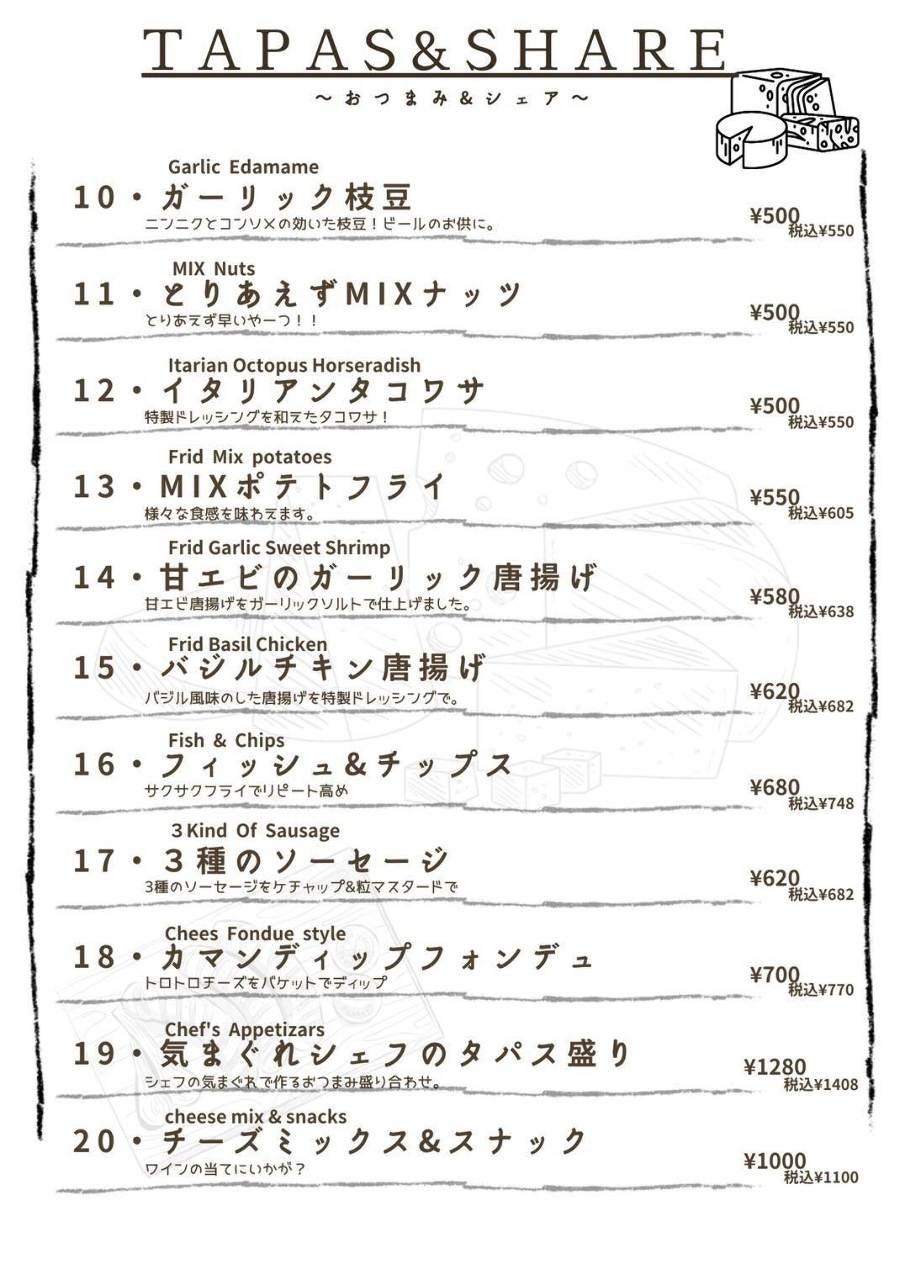 TAPAS&SHARE
〜おつまみ&シェア〜

Garlic Edamame
10・ガーリック枝豆
ニンニクとコンソメの効いた枝豆！ビールのお供に。
¥500 税込¥550

MIX Nuts
11・とりあえずMIXナッツ
とりあえず早いやーつ！！
¥500 税込¥550

Itarian Octopus Horseradish
12・イタリアンタコワサ
特製ドレッシングを和えたタコワサ！
¥500 税込¥550

Frid Mix potatoes
13・MIXポテトフライ
様々な食感を味わえます。
¥550 税込¥605

Frid Garlic Sweet Shrimp
14・甘エビのガーリック唐揚げ
甘エビ唐揚げをガーリックソルトで仕上げました。
¥580 税込¥638

Frid Basil Chicken
15・バジルチキン唐揚げ
バジル風味のした唐揚げを特製ドレッシングで。
¥620 税込¥682

Fish & Chips
16・フィッシュ&チップス
サクサクフライでリピート高め
¥680 税込¥748

3 Kind Of Sausage
17・3種のソーセージ
3種のソーセージをケチャップ&粒マスタードで
¥620 税込¥682

Chees Fondue style
18・カマンディップフォンデュ
トロトロチーズをバケットでディップ
¥700 税込¥770

Chef's Appetizars
19・気まぐれシェフのタパス盛り
シェフの気まぐれで作るおつまみ盛り合わせ。
¥1280 税込¥1408

cheese mix & snacks
20・チーズミックス&スナック
ワインの当てにいかが？
¥1000 税込¥1100